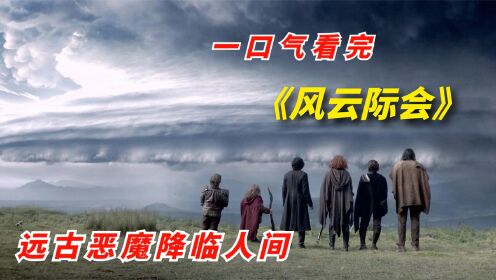 一口气看完

《风云际会》

远古恶魔降临人间